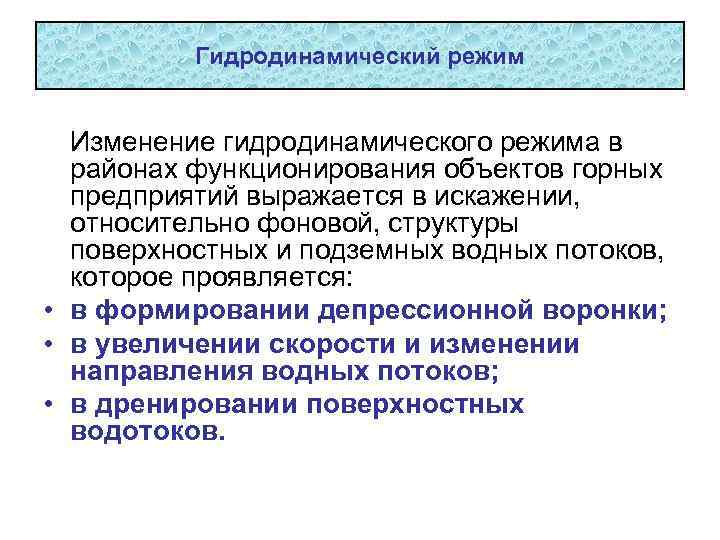 Гидродинамический режим

Изменение гидродинамического режима в районах функционирования объектов горных предприятий выражается в искажении, относительно фоновой, структуры поверхностных и подземных водных потоков, которое проявляется:

• в формировании депрессионной воронки;
• в увеличении скорости и изменении направления водных потоков;
• в дренировании поверхностных водотоков.